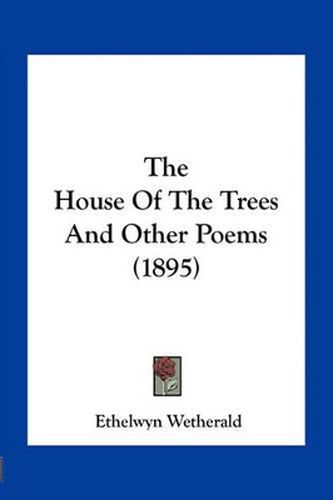 The
House Of The Trees
And Other Poems
(1895)

Ethelwyn Wetherald